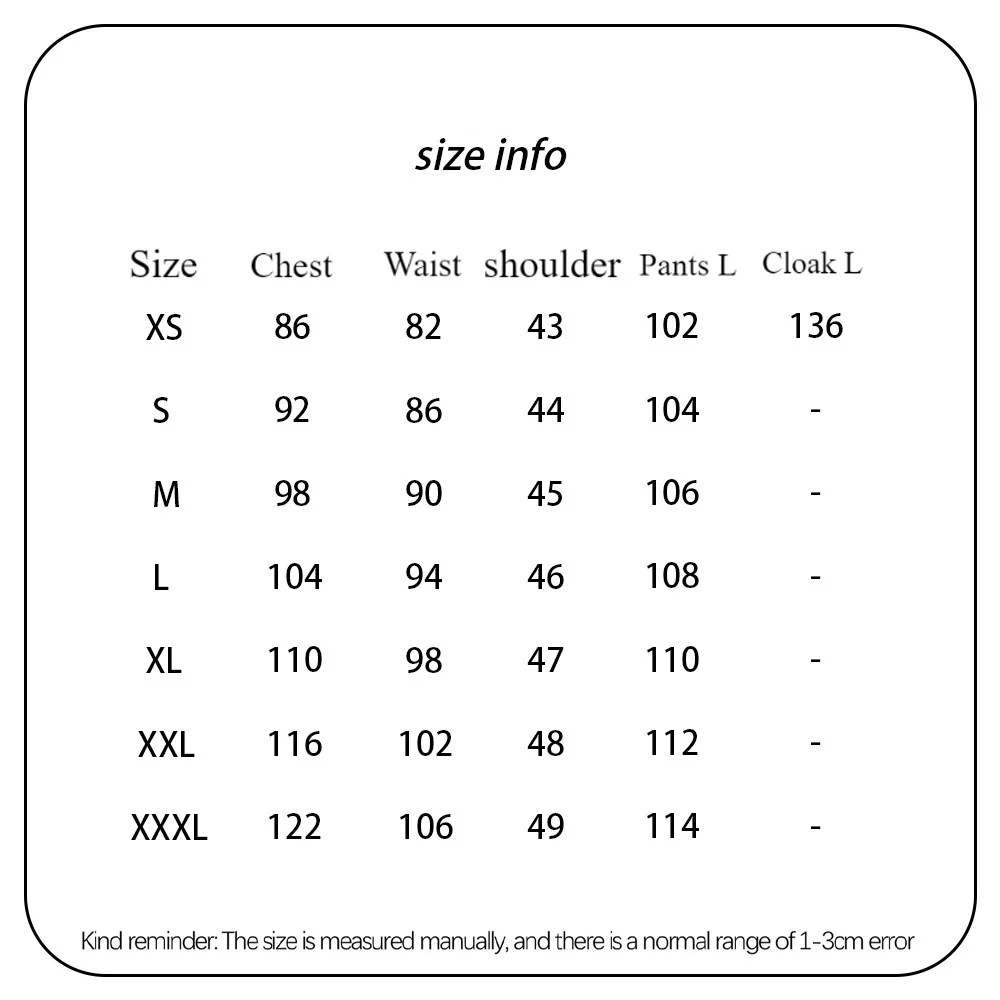 size info

| Size | Chest | Waist | shoulder | Pants L | Cloak L |
|---|---|---|---|---|---|
| XS | 86 | 82 | 43 | 102 | 136 |
| S | 92 | 86 | 44 | 104 | - |
| M | 98 | 90 | 45 | 106 | - |
| L | 104 | 94 | 46 | 108 | - |
| XL | 110 | 98 | 47 | 110 | - |
| XXL | 116 | 102 | 48 | 112 | - |
| XXXL | 122 | 106 | 49 | 114 | - |

Kind reminder: The size is measured manually, and there is a normal range of 1-3cm error